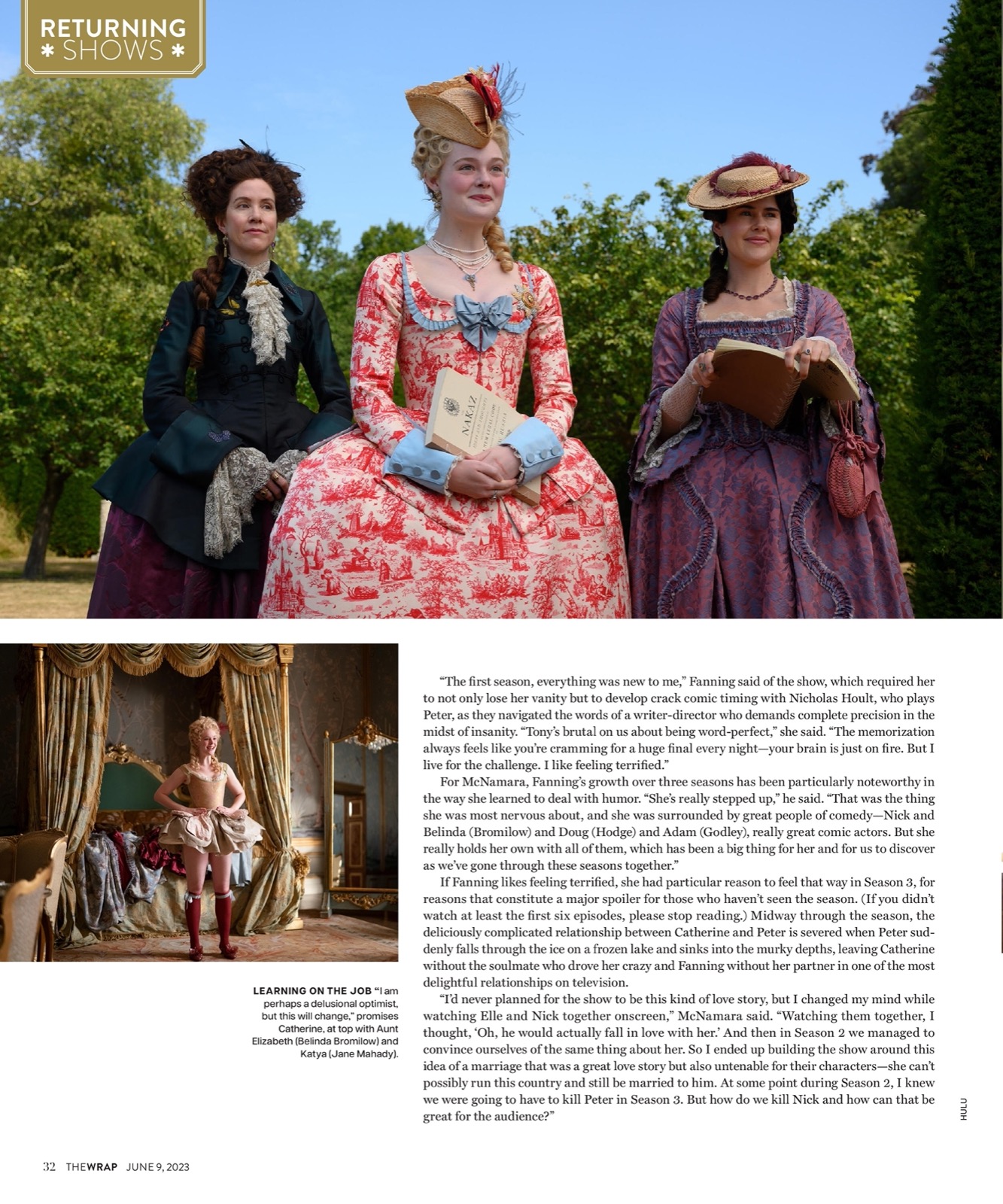 RETURNING
* SHOWS *

NAKAZ

LEARNING ON THE JOB "I am perhaps a delusional optimist, but this will change," promises Catherine, at top with Aunt Elizabeth (Belinda Bromilow) and Katya (Jane Mahady).

"The first season, everything was new to me," Fanning said of the show, which required her to not only lose her vanity but to develop crack comic timing with Nicholas Hoult, who plays Peter, as they navigated the words of a writer-director who demands complete precision in the midst of insanity. "Tony's brutal on us about being word-perfect," she said. "The memorization always feels like you're cramming for a huge final every night—your brain is just on fire. But I live for the challenge. I like feeling terrified."

For McNamara, Fanning's growth over three seasons has been particularly noteworthy in the way she learned to deal with humor. "She's really stepped up," he said. "That was the thing she was most nervous about, and she was surrounded by great people of comedy—Nick and Belinda (Bromilow) and Doug (Hodge) and Adam (Godley), really great comic actors. But she really holds her own with all of them, which has been a big thing for her and for us to discover as we've gone through these seasons together."

If Fanning likes feeling terrified, she had particular reason to feel that way in Season 3, for reasons that constitute a major spoiler for those who haven't seen the season. (If you didn't watch at least the first six episodes, please stop reading.) Midway through the season, the deliciously complicated relationship between Catherine and Peter is severed when Peter suddenly falls through the ice on a frozen lake and sinks into the murky depths, leaving Catherine without the soulmate who drove her crazy and Fanning without her partner in one of the most delightful relationships on television.

"I'd never planned for the show to be this kind of love story, but I changed my mind while watching Elle and Nick together onscreen," McNamara said. "Watching them together, I thought, 'Oh, he would actually fall in love with her.' And then in Season 2 we managed to convince ourselves of the same thing about her. So I ended up building the show around this idea of a marriage that was a great love story but also untenable for their characters—she can't possibly run this country and still be married to him. At some point during Season 2, I knew we were going to have to kill Peter in Season 3. But how do we kill Nick and how can that be great for the audience?"

HULU

32 THEWRAP JUNE 9, 2023